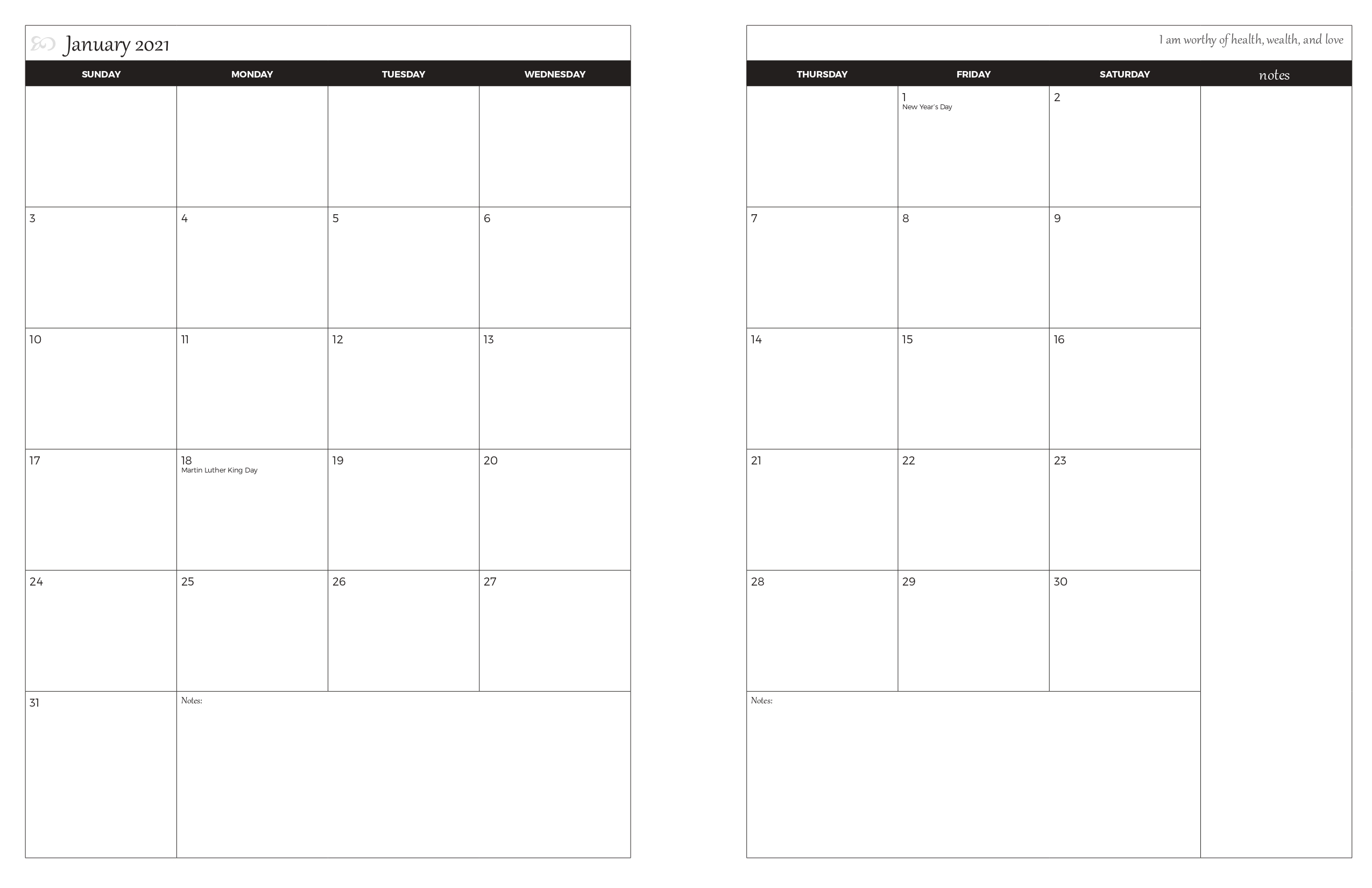 January 2021

| SUNDAY | MONDAY | TUESDAY | WEDNESDAY |
|---|---|---|---|
| | | | |
| 3 | 4 | 5 | 6 |
| 10 | 11 | 12 | 13 |
| 17 | 18 Martin Luther King Day | 19 | 20 |
| 24 | 25 | 26 | 27 |
| 31 | Notes: | | |

I am worthy of health, wealth, and love

| THURSDAY | FRIDAY | SATURDAY | notes |
|---|---|---|---|
| | 1 New Year's Day | 2 | |
| 7 | 8 | 9 | |
| 14 | 15 | 16 | |
| 21 | 22 | 23 | |
| 28 | 29 | 30 | |
| Notes: | | | |